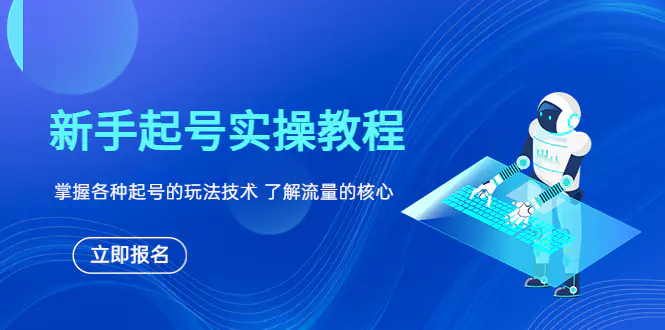 新手起号实操教程

掌握各种起号的玩法技术 了解流量的核心

立即报名